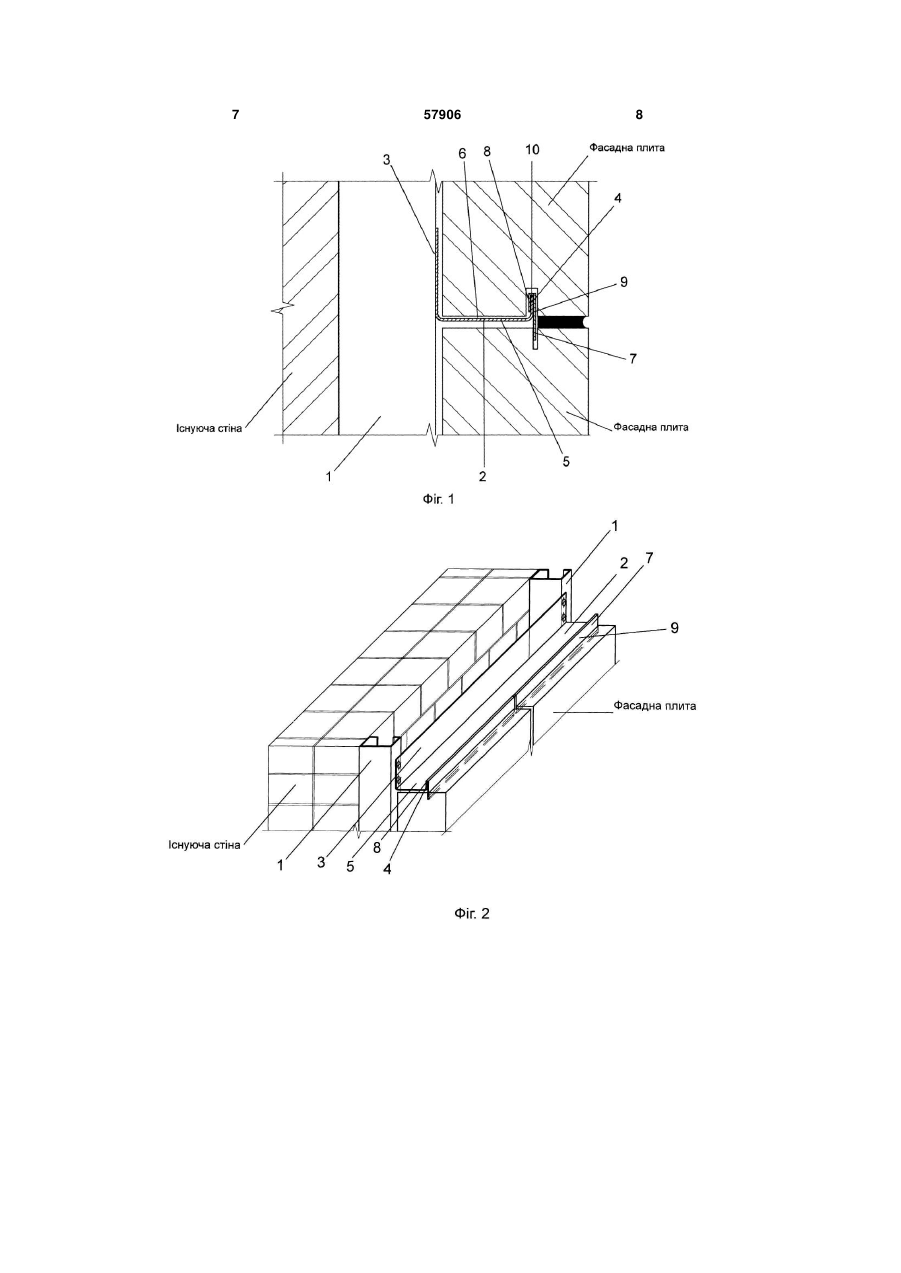 7 57906 8

3
6
8
10
Фасадна плита
4
9
7
Існуюча стіна
Фасадна плита
1
2
5

Фіг. 1

1
2
7
9
Фасадна плита
Існуюча стіна
1
3
5
8
4

Фіг. 2